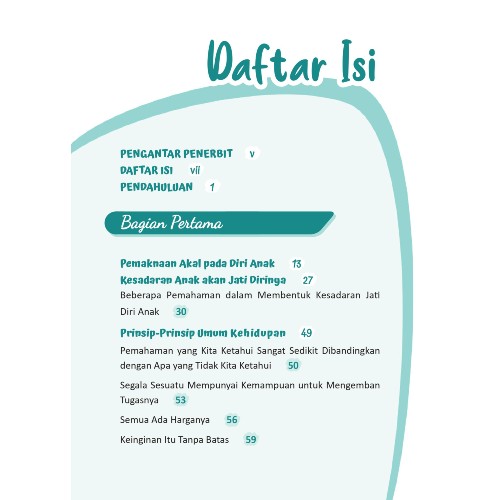 Daftar Isi

PENGANTAR PENERBIT v
DAFTAR ISI vii
PENDAHULUAN 1

Bagian Pertama

Pemaknaan Akal pada Diri Anak 13
Kesadaran Anak akan Jati Dirinya 27
Beberapa Pemahaman dalam Membentuk Kesadaran Jati Diri Anak 30
Prinsip-Prinsip Umum Kehidupan 49
Pemahaman yang Kita Ketahui Sangat Sedikit Dibandingkan dengan Apa yang Tidak Kita Ketahui 50
Segala Sesuatu Mempunyai Kemampuan untuk Mengemban Tugasnya 53
Semua Ada Harganya 56
Keinginan Itu Tanpa Batas 59